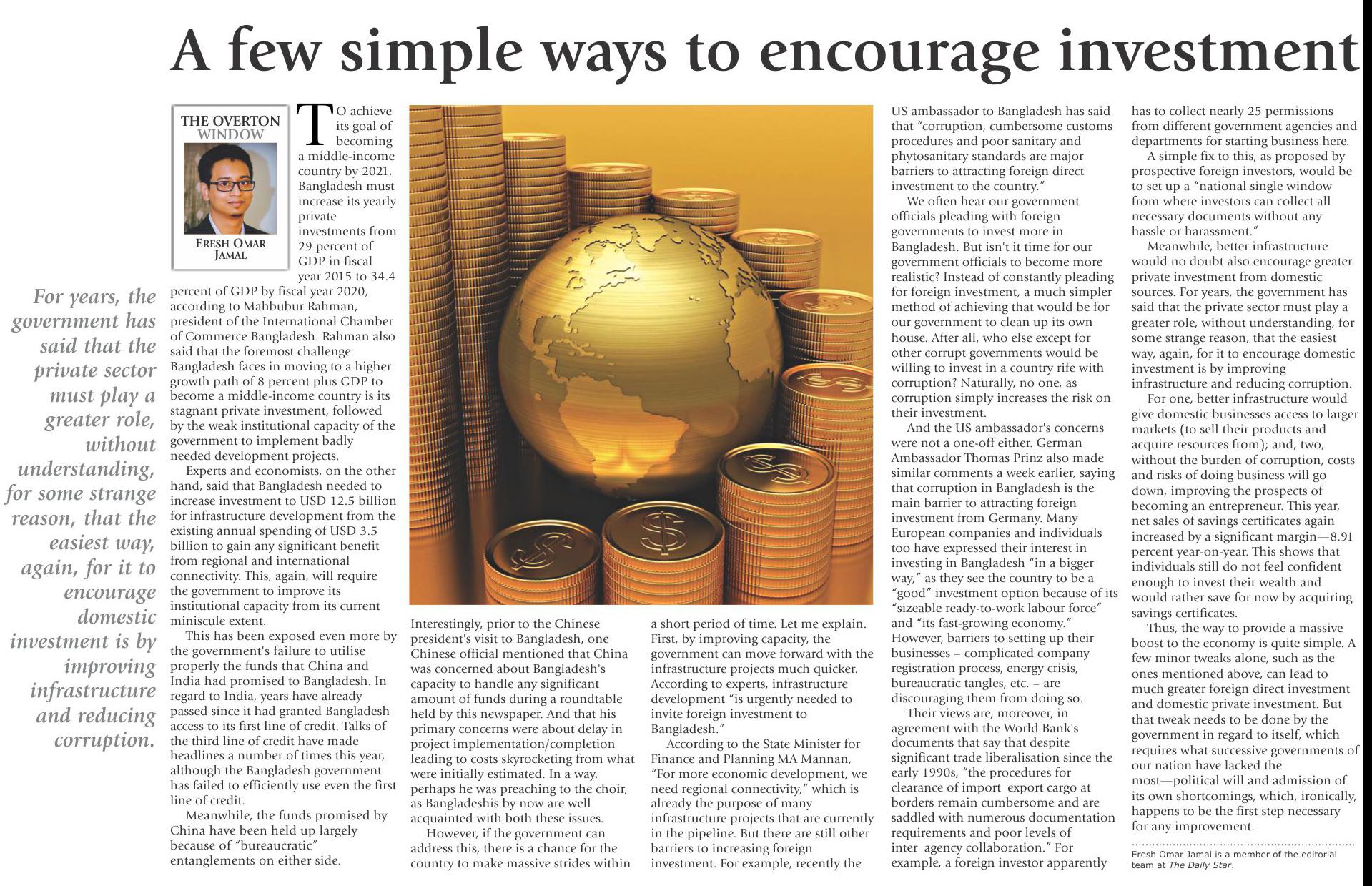 A few simple ways to encourage investment

THE OVERTON WINDOW

ERESH OMAR JAMAL

For years, the government has said that the private sector must play a greater role, without understanding, for some strange reason, that the easiest way, again, for it to encourage domestic investment is by improving infrastructure and reducing corruption.

TO achieve its goal of becoming a middle-income country by 2021, Bangladesh must increase its yearly private investments from 29 percent of GDP in fiscal year 2015 to 34.4 percent of GDP by fiscal year 2020, according to Mahbubur Rahman, president of the International Chamber of Commerce Bangladesh. Rahman also said that the foremost challenge Bangladesh faces in moving to a higher growth path of 8 percent plus GDP to become a middle-income country is its stagnant private investment, followed by the weak institutional capacity of the government to implement badly needed development projects.

Experts and economists, on the other hand, said that Bangladesh needed to increase investment to USD 12.5 billion for infrastructure development from the existing annual spending of USD 3.5 billion to gain any significant benefit from regional and international connectivity. This, again, will require the government to improve its institutional capacity from its current miniscule extent.

This has been exposed even more by the government's failure to utilise properly the funds that China and India had promised to Bangladesh. In regard to India, years have already passed since it had granted Bangladesh access to its first line of credit. Talks of the third line of credit have made headlines a number of times this year, although the Bangladesh government has failed to efficiently use even the first line of credit.

Meanwhile, the funds promised by China have been held up largely because of "bureaucratic" entanglements on either side.

Interestingly, prior to the Chinese president's visit to Bangladesh, one Chinese official mentioned that China was concerned about Bangladesh's capacity to handle any significant amount of funds during a roundtable held by this newspaper. And that his primary concerns were about delay in project implementation/completion leading to costs skyrocketing from what were initially estimated. In a way, perhaps he was preaching to the choir, as Bangladeshis by now are well acquainted with both these issues.

However, if the government can address this, there is a chance for the country to make massive strides within a short period of time. Let me explain. First, by improving capacity, the government can move forward with the infrastructure projects much quicker. According to experts, infrastructure development "is urgently needed to invite foreign investment to Bangladesh."

According to the State Minister for Finance and Planning MA Mannan, "For more economic development, we need regional connectivity," which is already the purpose of many infrastructure projects that are currently in the pipeline. But there are still other barriers to increasing foreign investment. For example, recently the US ambassador to Bangladesh has said that "corruption, cumbersome customs procedures and poor sanitary and phytosanitary standards are major barriers to attracting foreign direct investment to the country."

We often hear our government officials pleading with foreign governments to invest more in Bangladesh. But isn't it time for our government officials to become more realistic? Instead of constantly pleading for foreign investment, a much simpler method of achieving that would be for our government to clean up its own house. After all, who else except for other corrupt governments would be willing to invest in a country rife with corruption? Naturally, no one, as corruption simply increases the risk on their investment.

And the US ambassador's concerns were not a one-off either. German Ambassador Thomas Prinz also made similar comments a week earlier, saying that corruption in Bangladesh is the main barrier to attracting foreign investment from Germany. Many European companies and individuals too have expressed their interest in investing in Bangladesh "in a bigger way," as they see the country to be a "good" investment option because of its "sizeable ready-to-work labour force" and "its fast-growing economy." However, barriers to setting up their businesses – complicated company registration process, energy crisis, bureaucratic tangles, etc. – are discouraging them from doing so.

Their views are, moreover, in agreement with the World Bank's documents that say that despite significant trade liberalisation since the early 1990s, "the procedures for clearance of import export cargo at borders remain cumbersome and are saddled with numerous documentation requirements and poor levels of inter agency collaboration." For example, a foreign investor apparently has to collect nearly 25 permissions from different government agencies and departments for starting business here.

A simple fix to this, as proposed by prospective foreign investors, would be to set up a "national single window from where investors can collect all necessary documents without any hassle or harassment."

Meanwhile, better infrastructure would no doubt also encourage greater private investment from domestic sources. For years, the government has said that the private sector must play a greater role, without understanding, for some strange reason, that the easiest way, again, for it to encourage domestic investment is by improving infrastructure and reducing corruption.

For one, better infrastructure would give domestic businesses access to larger markets (to sell their products and acquire resources from); and, two, without the burden of corruption, costs and risks of doing business will go down, improving the prospects of becoming an entrepreneur. This year, net sales of savings certificates again increased by a significant margin—8.91 percent year-on-year. This shows that individuals still do not feel confident enough to invest their wealth and would rather save for now by acquiring savings certificates.

Thus, the way to provide a massive boost to the economy is quite simple. A few minor tweaks alone, such as the ones mentioned above, can lead to much greater foreign direct investment and domestic private investment. But that tweak needs to be done by the government in regard to itself, which requires what successive governments of our nation have lacked the most—political will and admission of its own shortcomings, which, ironically, happens to be the first step necessary for any improvement.

Eresh Omar Jamal is a member of the editorial team at The Daily Star.